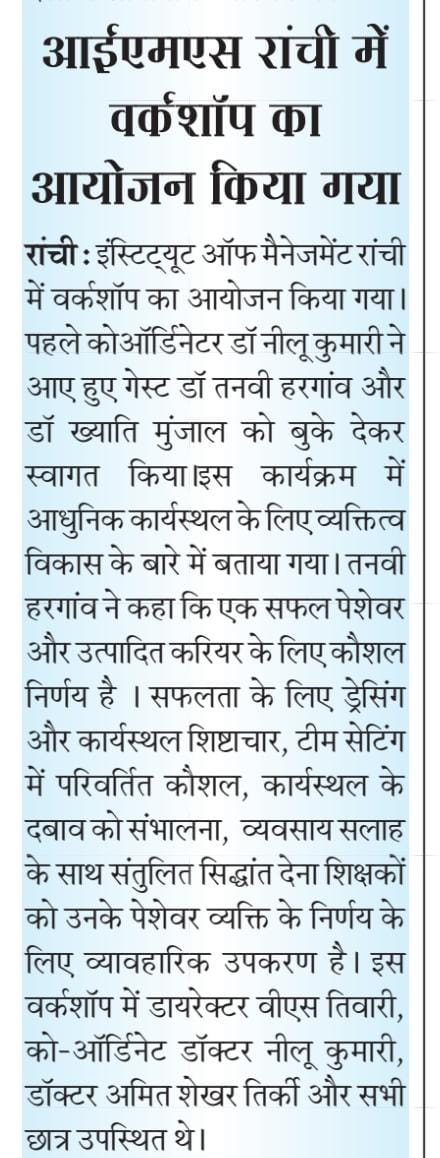 आईएमएस रांची में वर्कशॉप का आयोजन किया गया

रांची : इंस्टिट्यूट ऑफ मैनेजमेंट रांची में वर्कशॉप का आयोजन किया गया। पहले कोऑर्डिनेटर डॉ नीलू कुमारी ने आए हुए गेस्ट डॉ तनवी हरगांव और डॉ ख्याति मुंजाल को बुके देकर स्वागत किया।इस कार्यक्रम में आधुनिक कार्यस्थल के लिए व्यक्तित्व विकास के बारे में बताया गया। तनवी हरगांव ने कहा कि एक सफल पेशेवर और उत्पादित करियर के लिए कौशल निर्णय है । सफलता के लिए ड्रेसिंग और कार्यस्थल शिष्टाचार, टीम सेटिंग में परिवर्तित कौशल, कार्यस्थल के दबाव को संभालना, व्यवसाय सलाह के साथ संतुलित सिद्धांत देना शिक्षकों को उनके पेशेवर व्यक्ति के निर्णय के लिए व्यावहारिक उपकरण है। इस वर्कशॉप में डायरेक्टर वीएस तिवारी, को-ऑर्डिनेट डॉक्टर नीलू कुमारी, डॉक्टर अमित शेखर तिर्की और सभी छात्र उपस्थित थे।